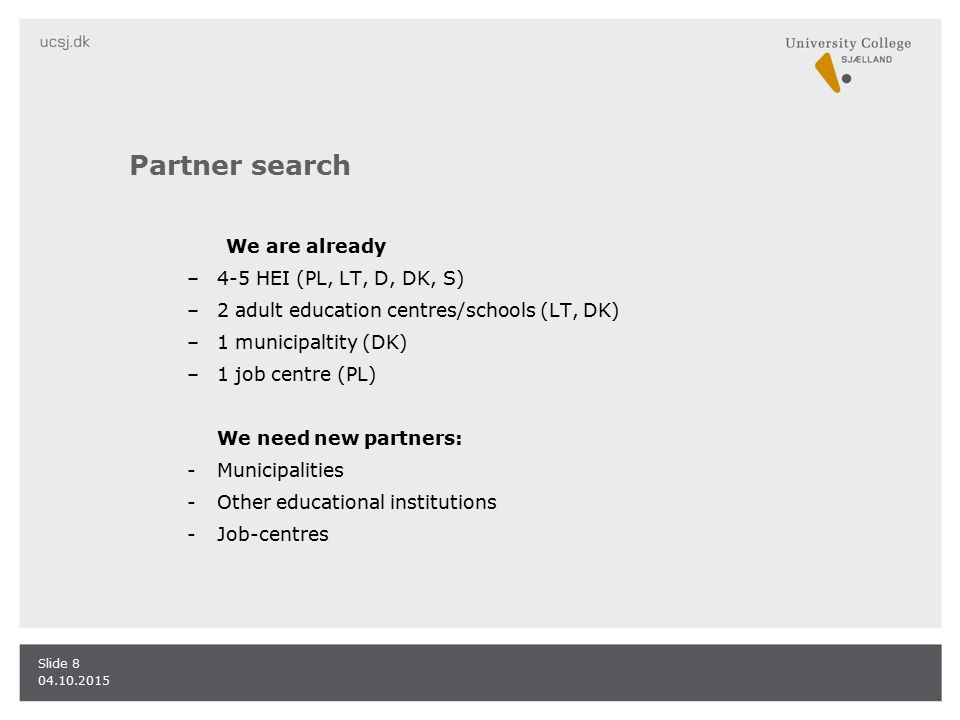 ucsj.dk

University College
SJÆLLAND

Partner search

We are already

– 4-5 HEI (PL, LT, D, DK, S)
– 2 adult education centres/schools (LT, DK)
– 1 municipaltity (DK)
– 1 job centre (PL)

We need new partners:

- Municipalities
- Other educational institutions
- Job-centres

Slide 8
04.10.2015